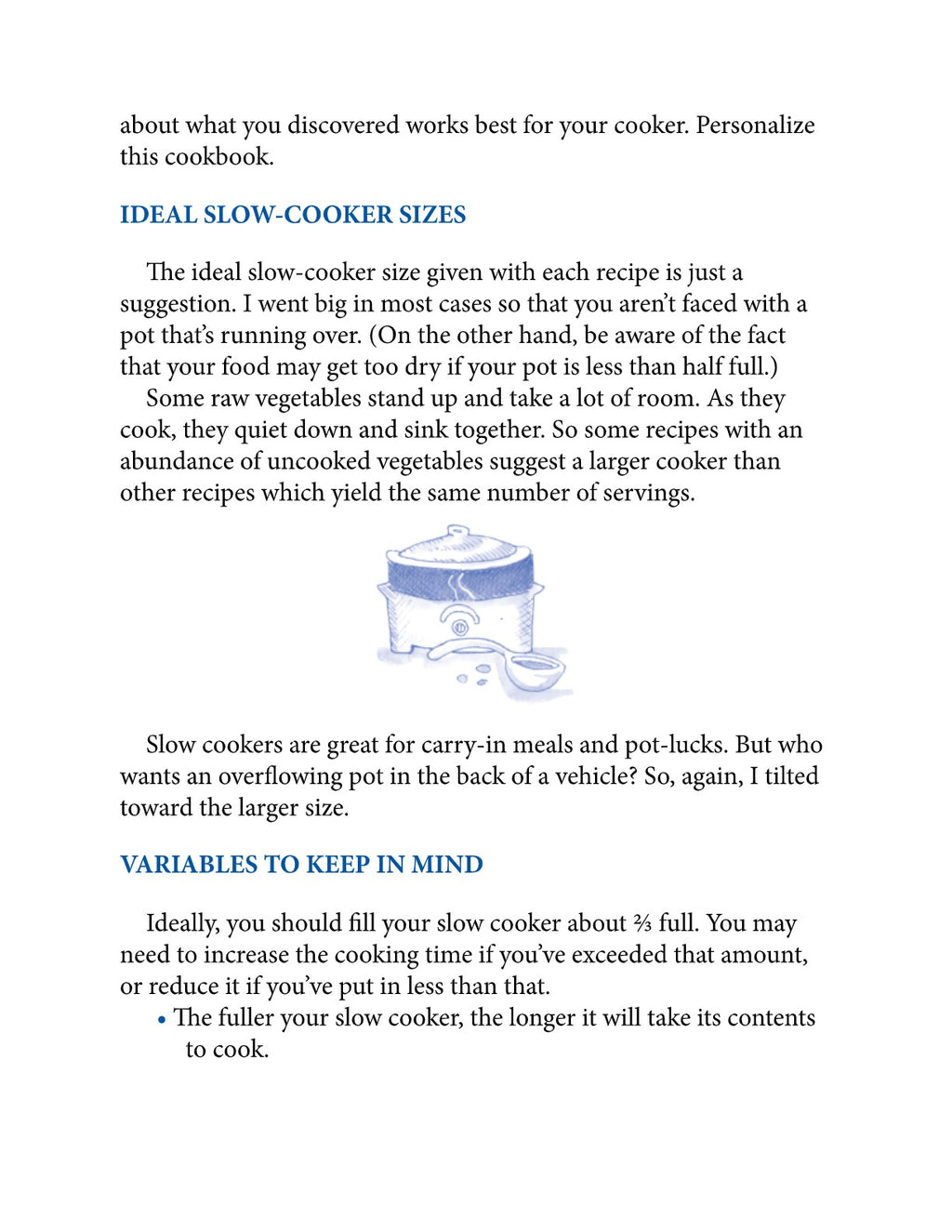 about what you discovered works best for your cooker. Personalize this cookbook.

IDEAL SLOW-COOKER SIZES

The ideal slow-cooker size given with each recipe is just a suggestion. I went big in most cases so that you aren't faced with a pot that's running over. (On the other hand, be aware of the fact that your food may get too dry if your pot is less than half full.)

Some raw vegetables stand up and take a lot of room. As they cook, they quiet down and sink together. So some recipes with an abundance of uncooked vegetables suggest a larger cooker than other recipes which yield the same number of servings.

Slow cookers are great for carry-in meals and pot-lucks. But who wants an overflowing pot in the back of a vehicle? So, again, I tilted toward the larger size.

VARIABLES TO KEEP IN MIND

Ideally, you should fill your slow cooker about $\frac{2}{3}$ full. You may need to increase the cooking time if you've exceeded that amount, or reduce it if you've put in less than that.

• The fuller your slow cooker, the longer it will take its contents to cook.